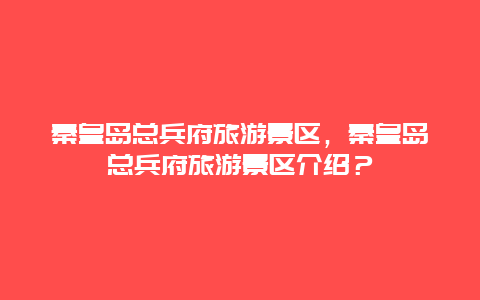 秦皇岛总兵府旅游景区，秦皇岛总兵府旅游景区介绍？